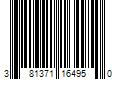 3 81371 16495 0